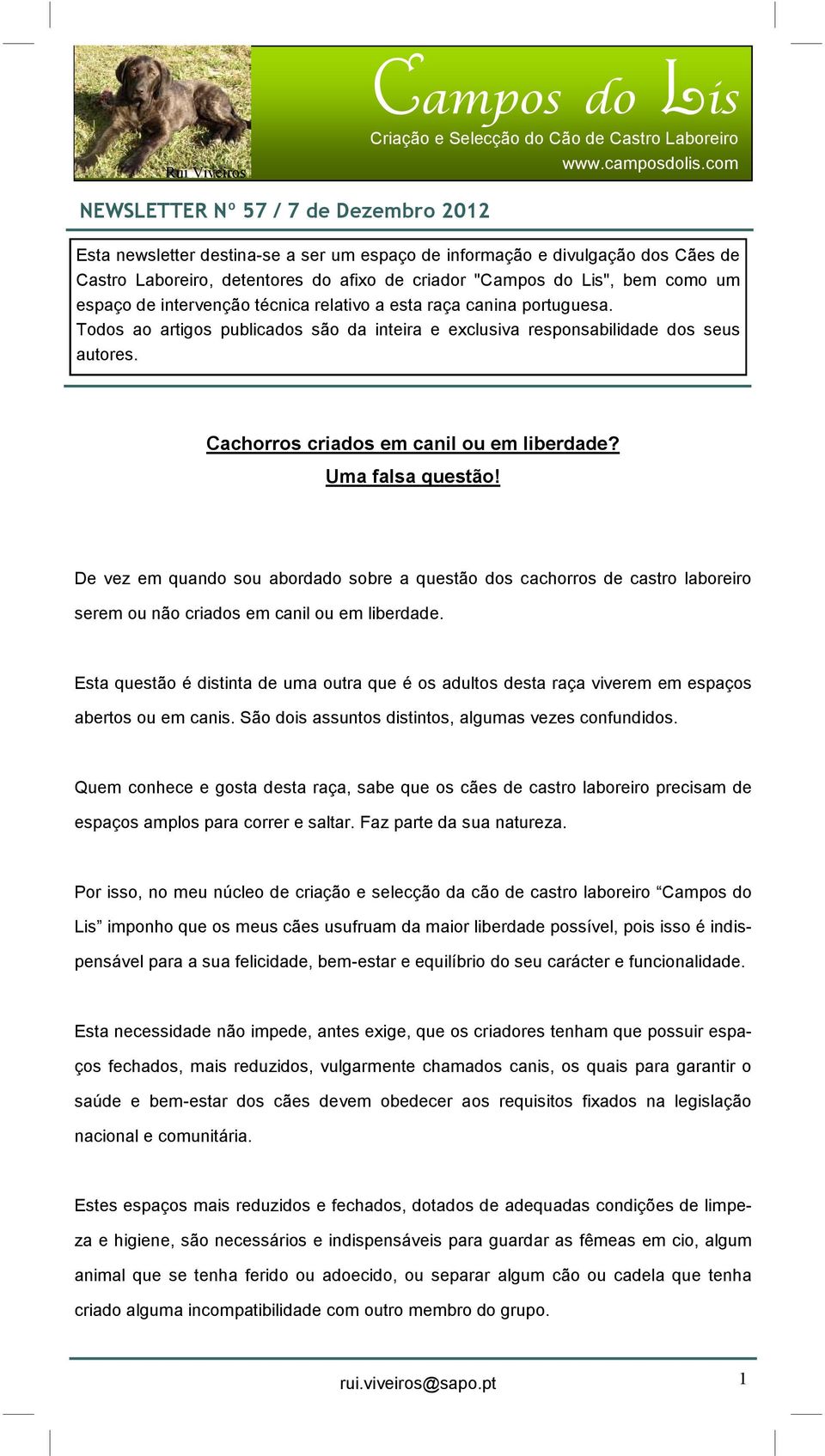 Rui Viveiros

Campos do Lis
Criação e Selecção do Cão de Castro Laboreiro
www.camposdolis.com

NEWSLETTER Nº 57 / 7 de Dezembro 2012

Esta newsletter destina-se a ser um espaço de informação e divulgação dos Cães de Castro Laboreiro, detentores do afixo de criador "Campos do Lis", bem como um espaço de intervenção técnica relativo a esta raça canina portuguesa.
Todos ao artigos publicados são da inteira e exclusiva responsabilidade dos seus autores.

Cachorros criados em canil ou em liberdade?
Uma falsa questão!

De vez em quando sou abordado sobre a questão dos cachorros de castro laboreiro serem ou não criados em canil ou em liberdade.

Esta questão é distinta de uma outra que é os adultos desta raça viverem em espaços abertos ou em canis. São dois assuntos distintos, algumas vezes confundidos.

Quem conhece e gosta desta raça, sabe que os cães de castro laboreiro precisam de espaços amplos para correr e saltar. Faz parte da sua natureza.

Por isso, no meu núcleo de criação e selecção da cão de castro laboreiro “Campos do Lis” imponho que os meus cães usufruam da maior liberdade possível, pois isso é indispensável para a sua felicidade, bem-estar e equilíbrio do seu carácter e funcionalidade.

Esta necessidade não impede, antes exige, que os criadores tenham que possuir espaços fechados, mais reduzidos, vulgarmente chamados canis, os quais para garantir o saúde e bem-estar dos cães devem obedecer aos requisitos fixados na legislação nacional e comunitária.

Estes espaços mais reduzidos e fechados, dotados de adequadas condições de limpeza e higiene, são necessários e indispensáveis para guardar as fêmeas em cio, algum animal que se tenha ferido ou adoecido, ou separar algum cão ou cadela que tenha criado alguma incompatibilidade com outro membro do grupo.

rui.viveiros@sapo.pt

1